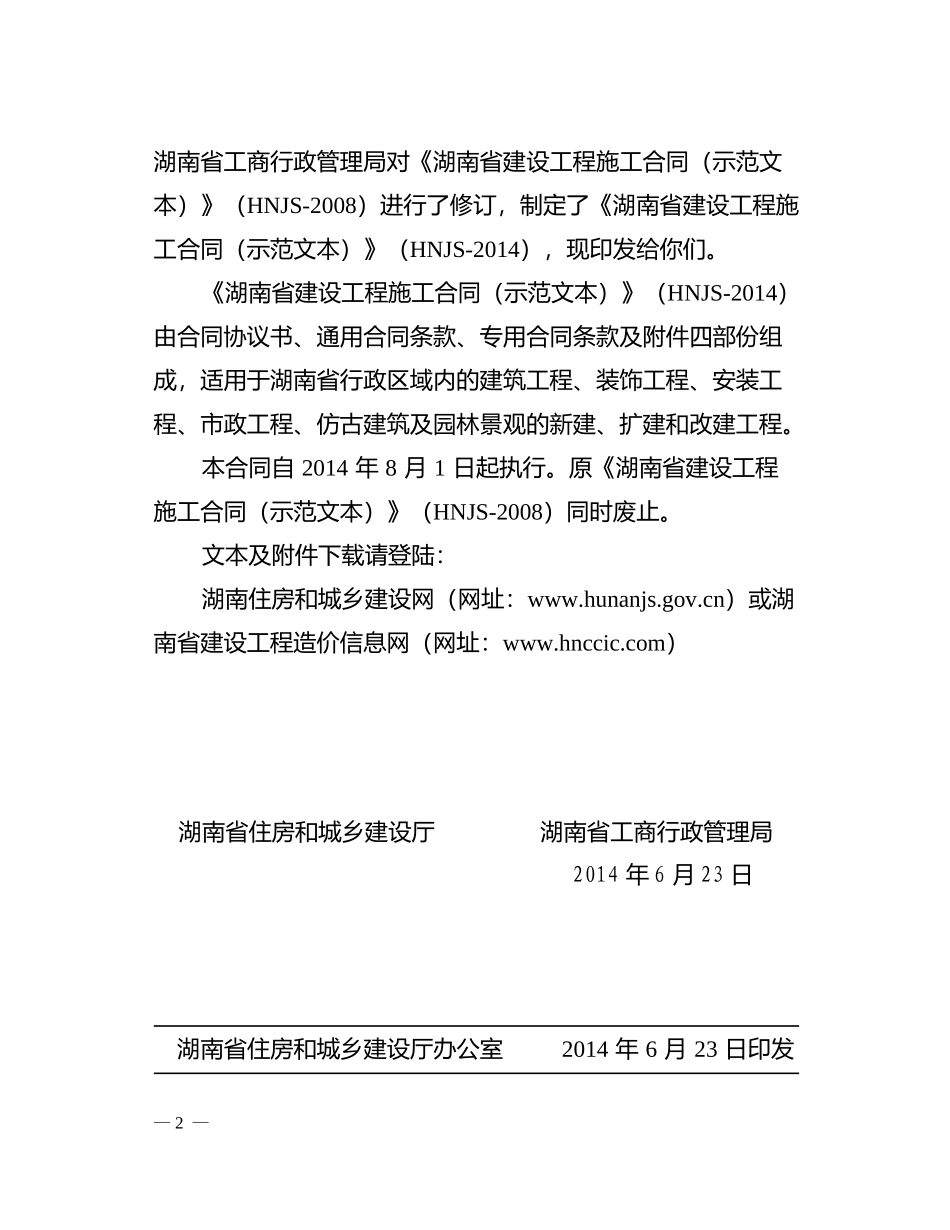 湖南省工商行政管理局对《湖南省建设工程施工合同（示范文本）》（HNJS-2008）进行了修订，制定了《湖南省建设工程施工合同（示范文本）》（HNJS-2014），现印发给你们。

《湖南省建设工程施工合同（示范文本）》（HNJS-2014）由合同协议书、通用合同条款、专用合同条款及附件四部份组成，适用于湖南省行政区域内的建筑工程、装饰工程、安装工程、市政工程、仿古建筑及园林景观的新建、扩建和改建工程。

本合同自 2014 年 8 月 1 日起执行。原《湖南省建设工程施工合同（示范文本）》（HNJS-2008）同时废止。

文本及附件下载请登陆：

湖南住房和城乡建设网（网址：www.hunanjs.gov.cn）或湖南省建设工程造价信息网（网址：www.hnccic.com）

湖南省住房和城乡建设厅　　　湖南省工商行政管理局

2014 年 6 月 23 日

湖南省住房和城乡建设厅办公室　　2014 年 6 月 23 日印发

— 2 —